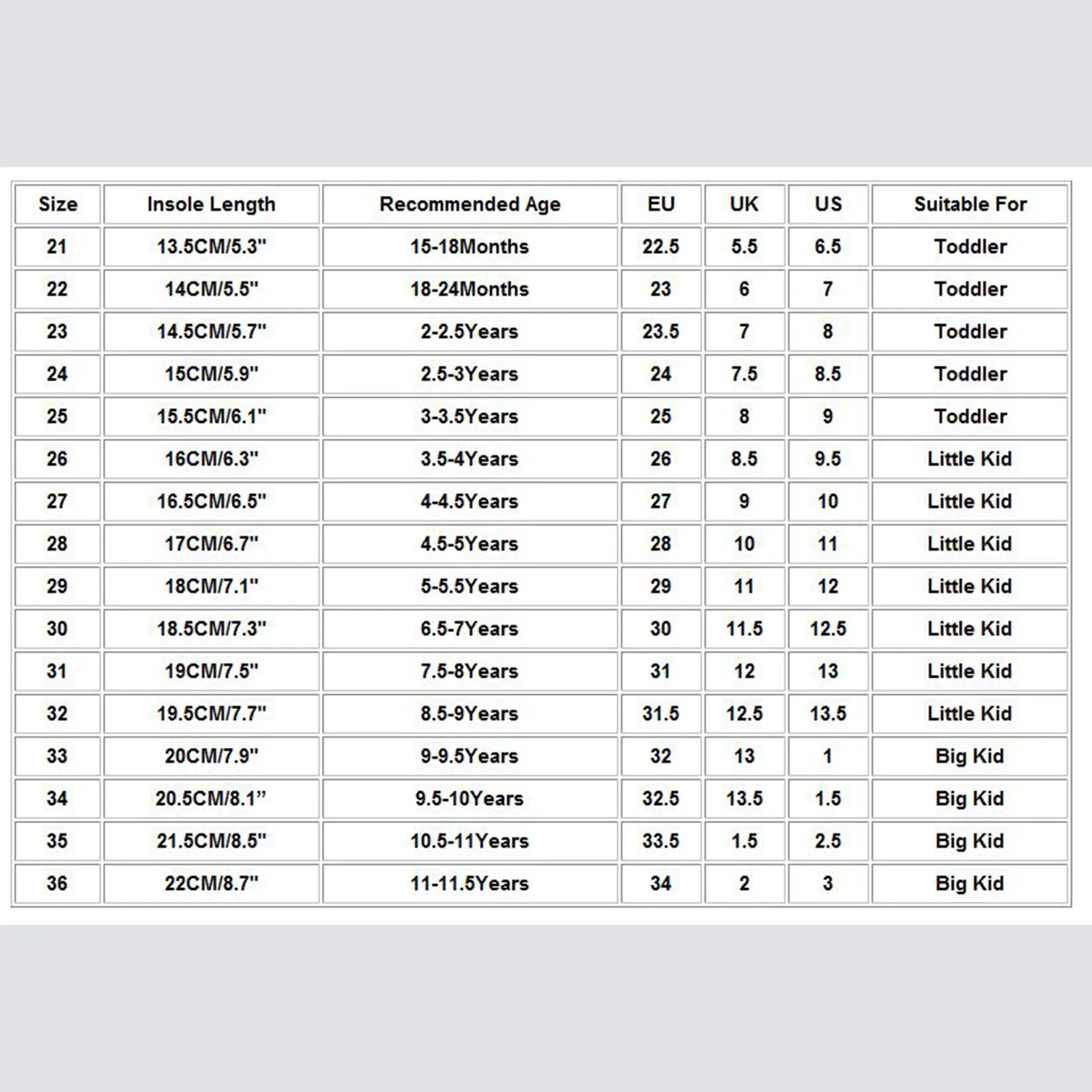 | Size | Insole Length | Recommended Age | EU | UK | US | Suitable For |
|---|---|---|---|---|---|---|
| 21 | 13.5CM/5.3" | 15-18Months | 22.5 | 5.5 | 6.5 | Toddler |
| 22 | 14CM/5.5" | 18-24Months | 23 | 6 | 7 | Toddler |
| 23 | 14.5CM/5.7" | 2-2.5Years | 23.5 | 7 | 8 | Toddler |
| 24 | 15CM/5.9" | 2.5-3Years | 24 | 7.5 | 8.5 | Toddler |
| 25 | 15.5CM/6.1" | 3-3.5Years | 25 | 8 | 9 | Toddler |
| 26 | 16CM/6.3" | 3.5-4Years | 26 | 8.5 | 9.5 | Little Kid |
| 27 | 16.5CM/6.5" | 4-4.5Years | 27 | 9 | 10 | Little Kid |
| 28 | 17CM/6.7" | 4.5-5Years | 28 | 10 | 11 | Little Kid |
| 29 | 18CM/7.1" | 5-5.5Years | 29 | 11 | 12 | Little Kid |
| 30 | 18.5CM/7.3" | 6.5-7Years | 30 | 11.5 | 12.5 | Little Kid |
| 31 | 19CM/7.5" | 7.5-8Years | 31 | 12 | 13 | Little Kid |
| 32 | 19.5CM/7.7" | 8.5-9Years | 31.5 | 12.5 | 13.5 | Little Kid |
| 33 | 20CM/7.9" | 9-9.5Years | 32 | 13 | 1 | Big Kid |
| 34 | 20.5CM/8.1” | 9.5-10Years | 32.5 | 13.5 | 1.5 | Big Kid |
| 35 | 21.5CM/8.5" | 10.5-11Years | 33.5 | 1.5 | 2.5 | Big Kid |
| 36 | 22CM/8.7" | 11-11.5Years | 34 | 2 | 3 | Big Kid |